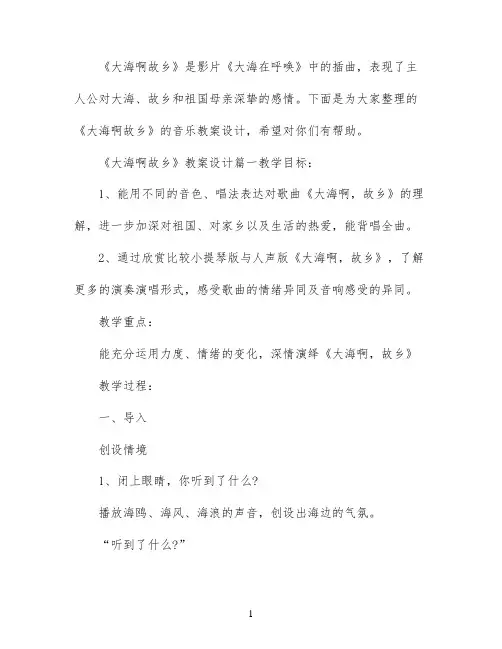 《大海啊故乡》是影片《大海在呼唤》中的插曲，表现了主人公对大海、故乡和祖国母亲深挚的感情。下面是为大家整理的《大海啊故乡》的音乐教案设计，希望对你们有帮助。

《大海啊故乡》教案设计篇一教学目标：

1、能用不同的音色、唱法表达对歌曲《大海啊，故乡》的理解，进一步加深对祖国、对家乡以及生活的热爱，能背唱全曲。

2、通过欣赏比较小提琴版与人声版《大海啊，故乡》，了解更多的演奏演唱形式，感受歌曲的情绪异同及音响感受的异同。

教学重点：

能充分运用力度、情绪的变化，深情演绎《大海啊，故乡》

教学过程：

一、导入

创设情境

1、闭上眼睛，你听到了什么?

播放海鸥、海风、海浪的声音，创设出海边的气氛。

“听到了什么?”

1